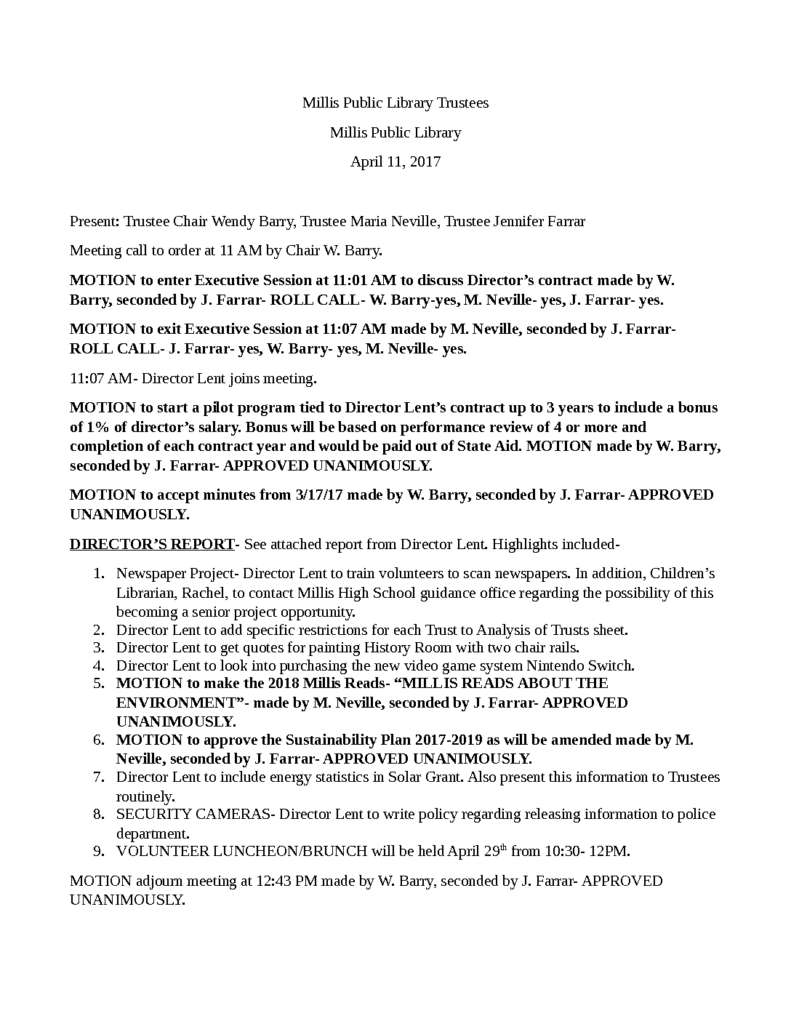 Millis Public Library Trustees

Millis Public Library

April 11, 2017

Present: Trustee Chair Wendy Barry, Trustee Maria Neville, Trustee Jennifer Farrar

Meeting call to order at 11 AM by Chair W. Barry.

MOTION to enter Executive Session at 11:01 AM to discuss Director's contract made by W. Barry, seconded by J. Farrar- ROLL CALL- W. Barry-yes, M. Neville- yes, J. Farrar- yes.

MOTION to exit Executive Session at 11:07 AM made by M. Neville, seconded by J. Farrar- ROLL CALL- J. Farrar- yes, W. Barry- yes, M. Neville- yes.

11:07 AM- Director Lent joins meeting.

MOTION to start a pilot program tied to Director Lent's contract up to 3 years to include a bonus of 1% of director's salary. Bonus will be based on performance review of 4 or more and completion of each contract year and would be paid out of State Aid. MOTION made by W. Barry, seconded by J. Farrar- APPROVED UNANIMOUSLY.

MOTION to accept minutes from 3/17/17 made by W. Barry, seconded by J. Farrar- APPROVED UNANIMOUSLY.

DIRECTOR'S REPORT- See attached report from Director Lent. Highlights included-

1. Newspaper Project- Director Lent to train volunteers to scan newspapers. In addition, Children's Librarian, Rachel, to contact Millis High School guidance office regarding the possibility of this becoming a senior project opportunity.
2. Director Lent to add specific restrictions for each Trust to Analysis of Trusts sheet.
3. Director Lent to get quotes for painting History Room with two chair rails.
4. Director Lent to look into purchasing the new video game system Nintendo Switch.
5. MOTION to make the 2018 Millis Reads- "MILLIS READS ABOUT THE ENVIRONMENT"- made by M. Neville, seconded by J. Farrar- APPROVED UNANIMOUSLY.
6. MOTION to approve the Sustainability Plan 2017-2019 as will be amended made by M. Neville, seconded by J. Farrar- APPROVED UNANIMOUSLY.
7. Director Lent to include energy statistics in Solar Grant. Also present this information to Trustees routinely.
8. SECURITY CAMERAS- Director Lent to write policy regarding releasing information to police department.
9. VOLUNTEER LUNCHEON/BRUNCH will be held April 29$^{th}$ from 10:30- 12PM.

MOTION adjourn meeting at 12:43 PM made by W. Barry, seconded by J. Farrar- APPROVED UNANIMOUSLY.